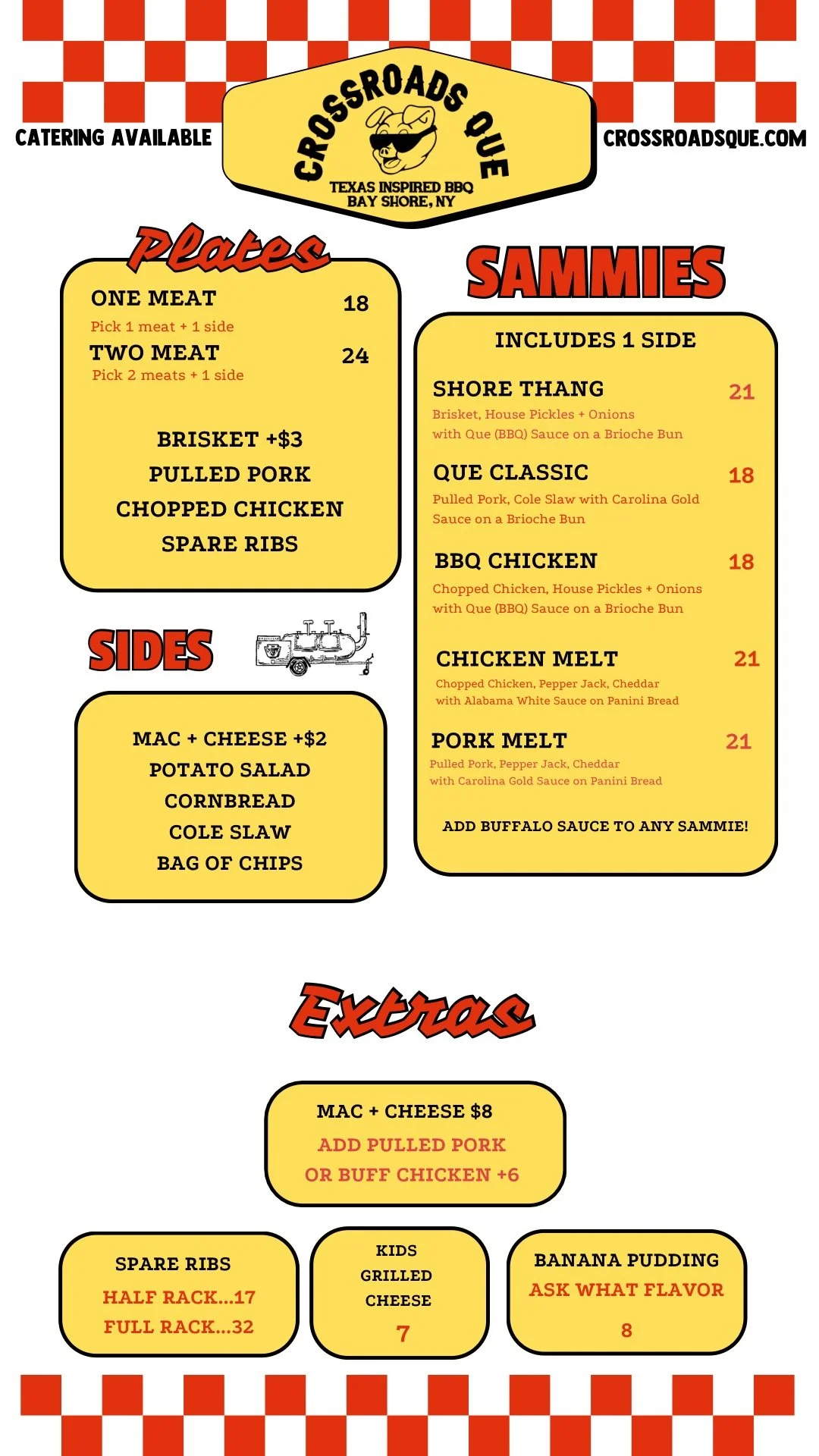 CATERING AVAILABLE

CROSSROADS QUE
TEXAS INSPIRED BBQ
BAY SHORE, NY

CROSSROADSQUE.COM

Plates

ONE MEAT 18
Pick 1 meat + 1 side
TWO MEAT 24
Pick 2 meats + 1 side

BRISKET +$3
PULLED PORK
CHOPPED CHICKEN
SPARE RIBS

SIDES

MAC + CHEESE +$2
POTATO SALAD
CORNBREAD
COLE SLAW
BAG OF CHIPS

SAMMIES

INCLUDES 1 SIDE

SHORE THANG 21
Brisket, House Pickles + Onions with Que (BBQ) Sauce on a Brioche Bun

QUE CLASSIC 18
Pulled Pork, Cole Slaw with Carolina Gold Sauce on a Brioche Bun

BBQ CHICKEN 18
Chopped Chicken, House Pickles + Onions with Que (BBQ) Sauce on a Brioche Bun

CHICKEN MELT 21
Chopped Chicken, Pepper Jack, Cheddar with Alabama White Sauce on Panini Bread

PORK MELT 21
Pulled Pork, Pepper Jack, Cheddar with Carolina Gold Sauce on Panini Bread

ADD BUFFALO SAUCE TO ANY SAMMIE!

Extras

MAC + CHEESE $8
ADD PULLED PORK
OR BUFF CHICKEN +6

SPARE RIBS
HALF RACK...17
FULL RACK...32

KIDS
GRILLED
CHEESE
7

BANANA PUDDING
ASK WHAT FLAVOR
8